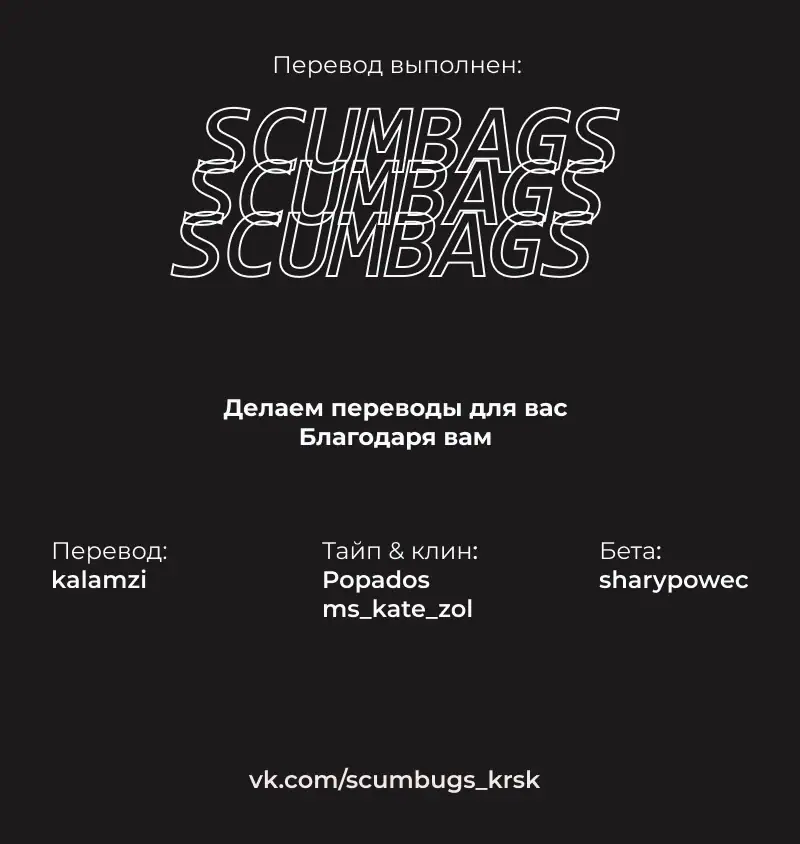 Перевод выполнен:

SCUMBAGS
SCUMBAGS
SCUMBAGS

Делаем переводы для вас
Благодаря вам

Перевод:
kalamzi

Тайп & клин:
Popados
ms_kate_zol

Бета:
sharypowec

vk.com/scumbugs_krsk